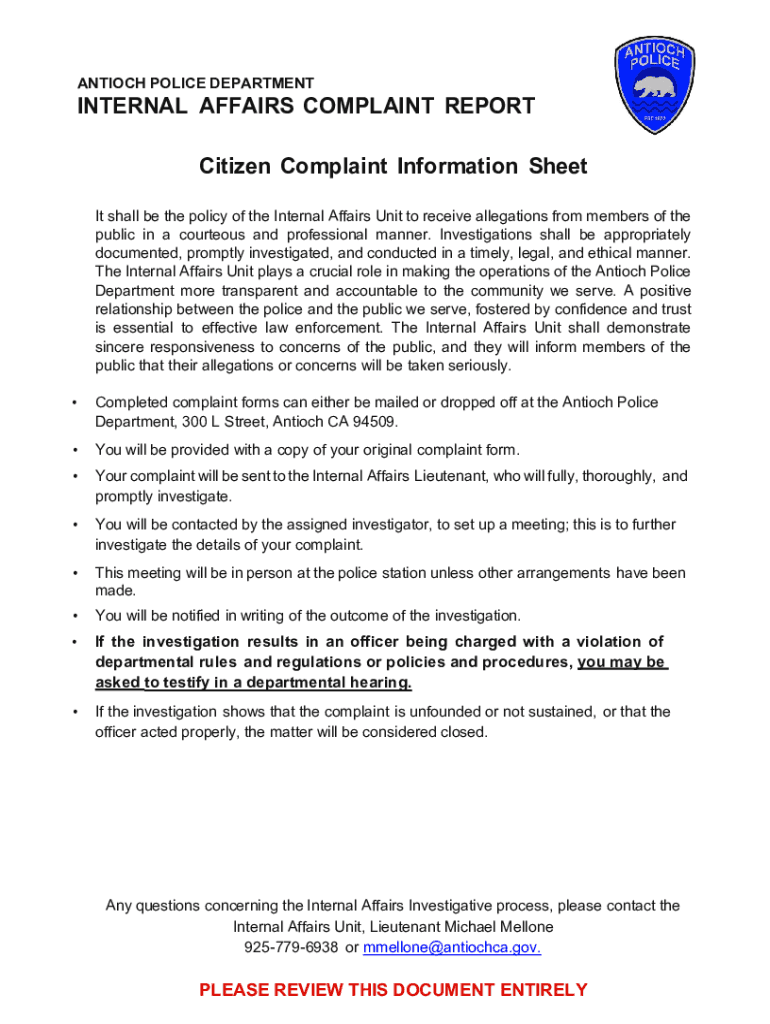 ANTIOCH POLICE DEPARTMENT

INTERNAL AFFAIRS COMPLAINT REPORT

ANTIOCH POLICE

EST 1872

Citizen Complaint Information Sheet

It shall be the policy of the Internal Affairs Unit to receive allegations from members of the public in a courteous and professional manner. Investigations shall be appropriately documented, promptly investigated, and conducted in a timely, legal, and ethical manner. The Internal Affairs Unit plays a crucial role in making the operations of the Antioch Police Department more transparent and accountable to the community we serve. A positive relationship between the police and the public we serve, fostered by confidence and trust is essential to effective law enforcement. The Internal Affairs Unit shall demonstrate sincere responsiveness to concerns of the public, and they will inform members of the public that their allegations or concerns will be taken seriously.

• Completed complaint forms can either be mailed or dropped off at the Antioch Police Department, 300 L Street, Antioch CA 94509.

• You will be provided with a copy of your original complaint form.

• Your complaint will be sent to the Internal Affairs Lieutenant, who will fully, thoroughly, and promptly investigate.

• You will be contacted by the assigned investigator, to set up a meeting; this is to further investigate the details of your complaint.

• This meeting will be in person at the police station unless other arrangements have been made.

• You will be notified in writing of the outcome of the investigation.

• If the investigation results in an officer being charged with a violation of departmental rules and regulations or policies and procedures, you may be asked to testify in a departmental hearing.

• If the investigation shows that the complaint is unfounded or not sustained, or that the officer acted properly, the matter will be considered closed.

Any questions concerning the Internal Affairs Investigative process, please contact the Internal Affairs Unit, Lieutenant Michael Mellone 925-779-6938 or mmellone@antiochca.gov.

PLEASE REVIEW THIS DOCUMENT ENTIRELY